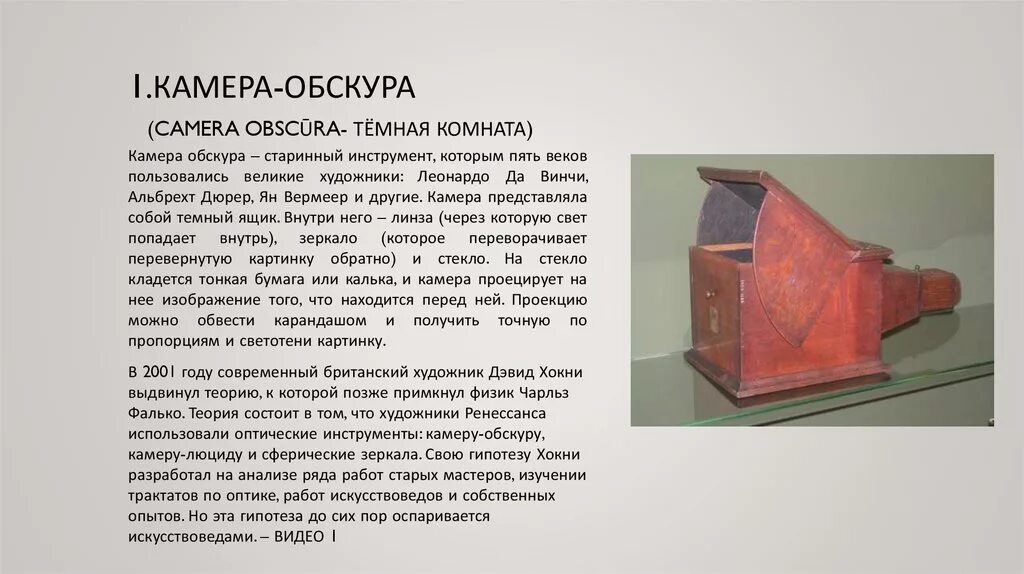 1.КАМЕРА-ОБСКУРА

(CAMERA OBSCŪRA- ТЁМНАЯ КОМНАТА)

Камера обскура – старинный инструмент, которым пять веков пользовались великие художники: Леонардо Да Винчи, Альбрехт Дюрер, Ян Вермеер и другие. Камера представляла собой темный ящик. Внутри него – линза (через которую свет попадает внутрь), зеркало (которое переворачивает перевернутую картинку обратно) и стекло. На стекло кладется тонкая бумага или калька, и камера проецирует на нее изображение того, что находится перед ней. Проекцию можно обвести карандашом и получить точную по пропорциям и светотени картинку.

В 2001 году современный британский художник Дэвид Хокни выдвинул теорию, к которой позже примкнул физик Чарльз Фалько. Теория состоит в том, что художники Ренессанса использовали оптические инструменты: камеру-обскуру, камеру-люциду и сферические зеркала. Свою гипотезу Хокни разработал на анализе ряда работ старых мастеров, изучении трактатов по оптике, работ искусствоведов и собственных опытов. Но эта гипотеза до сих пор оспаривается искусствоведами. – ВИДЕО 1